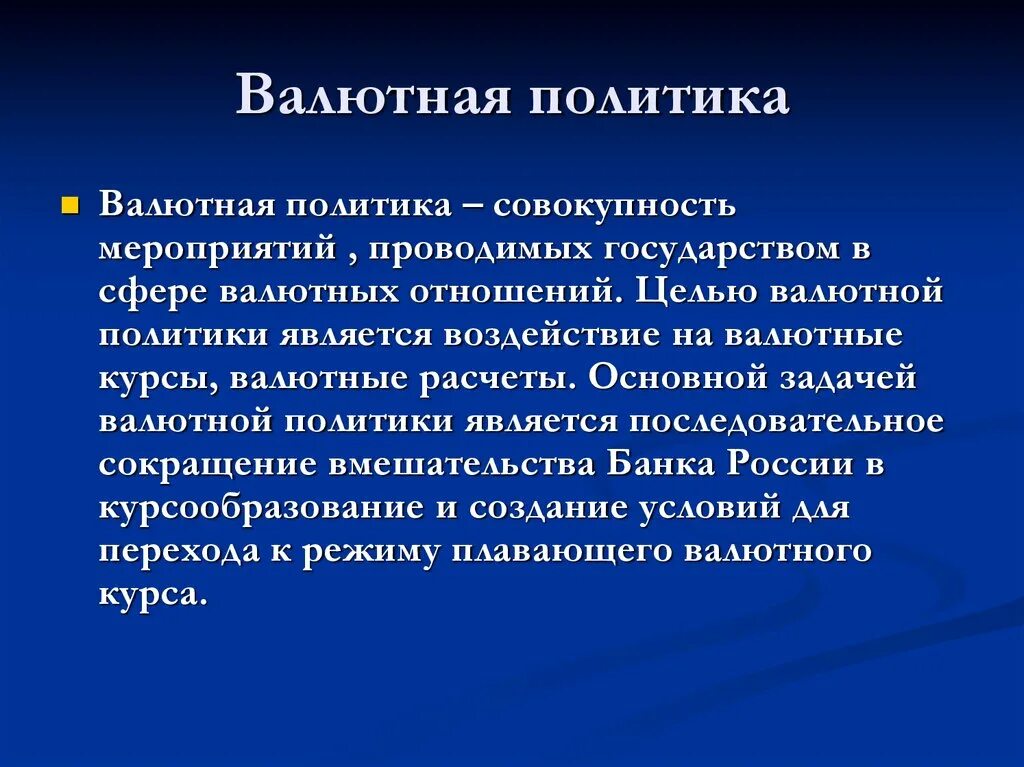 Валютная политика

Валютная политика – совокупность мероприятий , проводимых государством в сфере валютных отношений. Целью валютной политики является воздействие на валютные курсы, валютные расчеты. Основной задачей валютной политики является последовательное сокращение вмешательства Банка России в курсообразование и создание условий для перехода к режиму плавающего валютного курса.